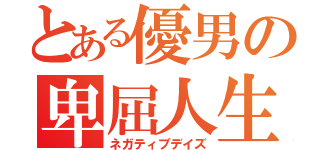 とある優男の
卑屈人生
ネガティブデイズ